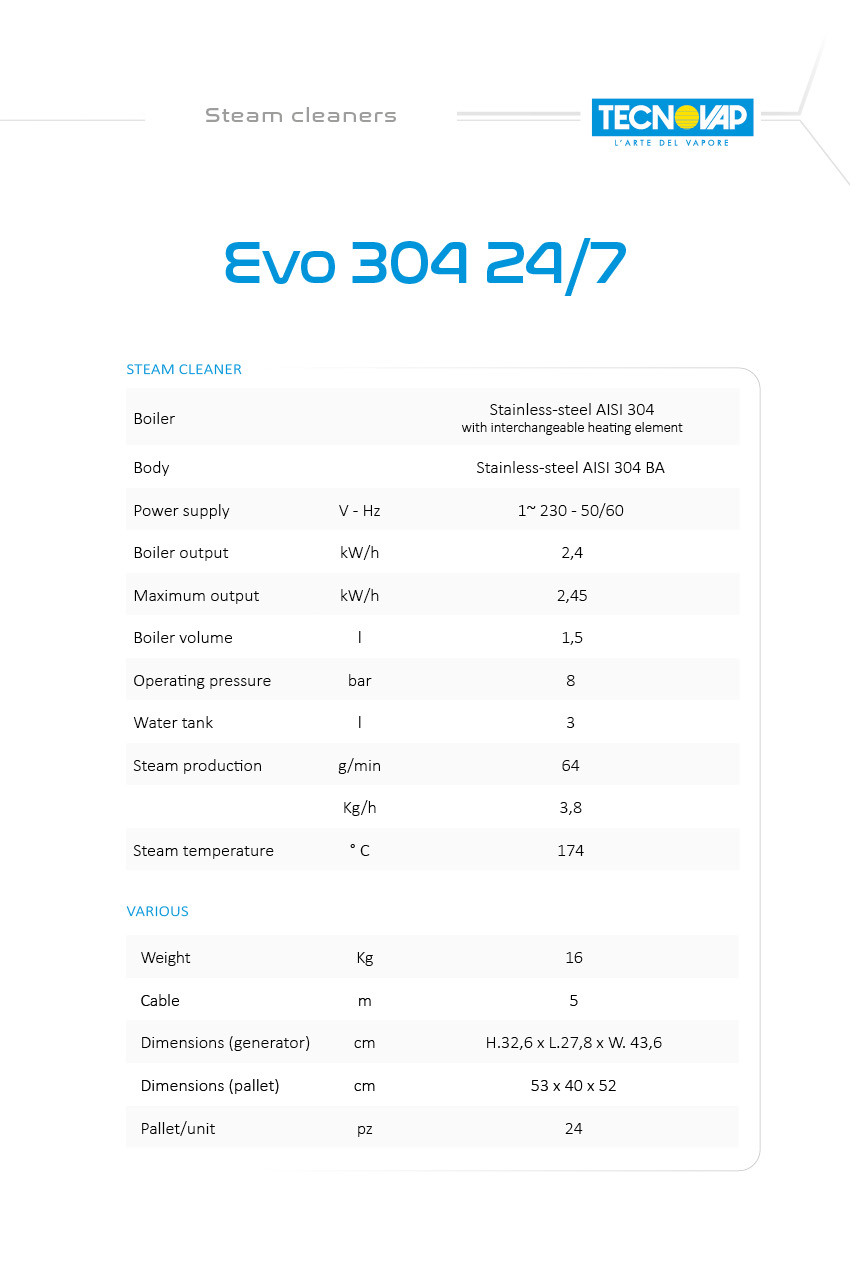 Steam cleaners

TECNOVAP
L'ARTE DEL VAPORE

Evo 304 24/7

STEAM CLEANER

| Boiler | | Stainless-steel AISI 304 with interchangeable heating element |
|---|---|---|
| Body | | Stainless-steel AISI 304 BA |
| Power supply | V - Hz | 1~ 230 - 50/60 |
| Boiler output | kW/h | 2,4 |
| Maximum output | kW/h | 2,45 |
| Boiler volume | l | 1,5 |
| Operating pressure | bar | 8 |
| Water tank | l | 3 |
| Steam production | g/min | 64 |
| | Kg/h | 3,8 |
| Steam temperature | ° C | 174 |

VARIOUS

| Weight | Kg | 16 |
|---|---|---|
| Cable | m | 5 |
| Dimensions (generator) | cm | H.32,6 x L.27,8 x W. 43,6 |
| Dimensions (pallet) | cm | 53 x 40 x 52 |
| Pallet/unit | pz | 24 |